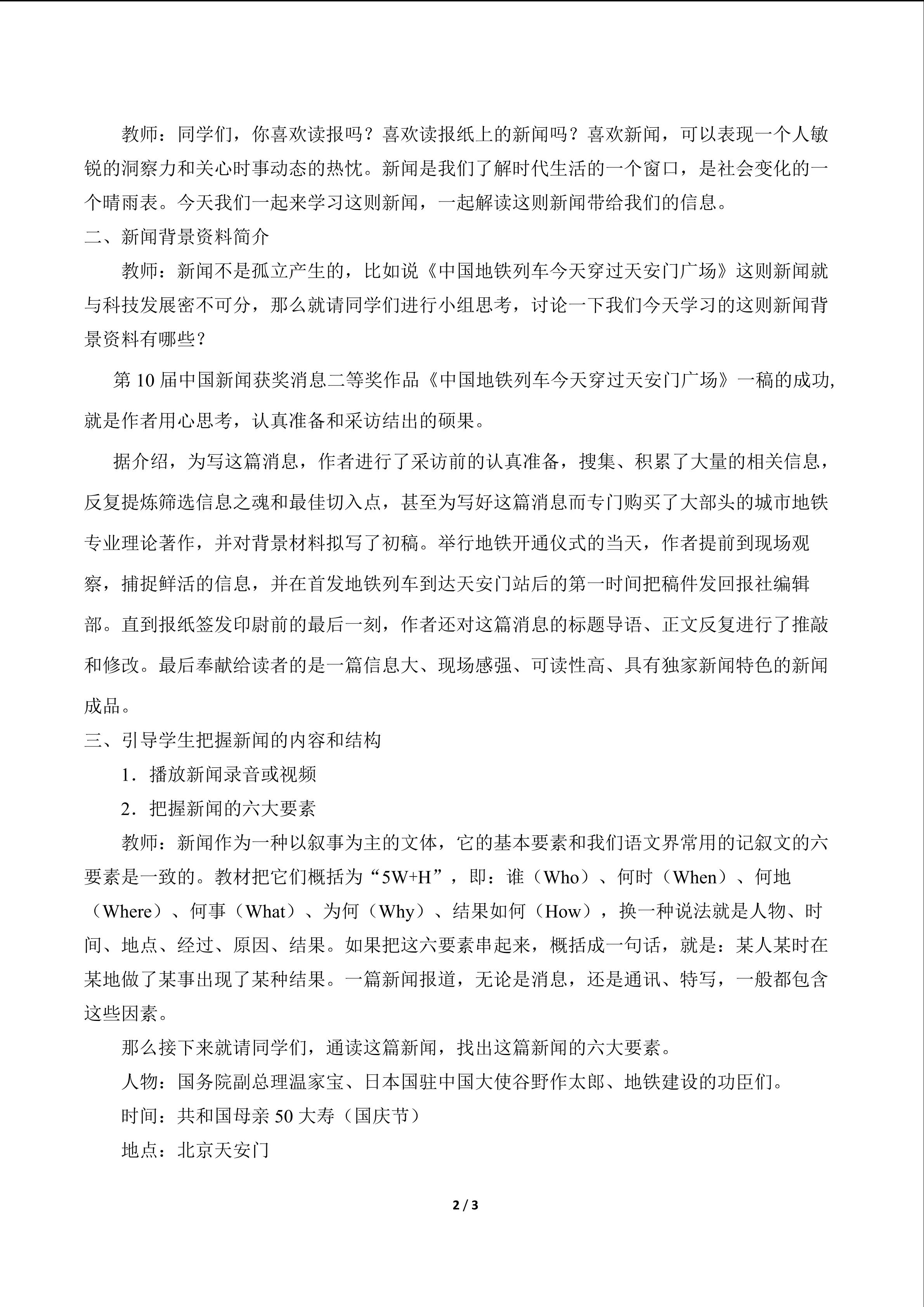 教师：同学们，你喜欢读报吗？喜欢读报纸上的新闻吗？喜欢新闻，可以表现一个人敏锐的洞察力和关心时事动态的热忱。新闻是我们了解时代生活的一个窗口，是社会变化的一个晴雨表。今天我们一起来学习这则新闻，一起解读这则新闻带给我们的信息。

二、新闻背景资料简介

教师：新闻不是孤立产生的，比如说《中国地铁列车今天穿过天安门广场》这则新闻就与科技发展密不可分，那么就请同学们进行小组思考，讨论一下我们今天学习的这则新闻背景资料有哪些？

第10届中国新闻获奖消息二等奖作品《中国地铁列车今天穿过天安门广场》一稿的成功,就是作者用心思考，认真准备和采访结出的硕果。

据介绍，为写这篇消息，作者进行了采访前的认真准备，搜集、积累了大量的相关信息，反复提炼筛选信息之魂和最佳切入点，甚至为写好这篇消息而专门购买了大部头的城市地铁专业理论著作，并对背景材料拟写了初稿。举行地铁开通仪式的当天，作者提前到现场观察，捕捉鲜活的信息，并在首发地铁列车到达天安门站后的第一时间把稿件发回报社编辑部。直到报纸签发印尉前的最后一刻，作者还对这篇消息的标题导语、正文反复进行了推敲和修改。最后奉献给读者的是一篇信息大、现场感强、可读性高、具有独家新闻特色的新闻成品。

三、引导学生把握新闻的内容和结构

1．播放新闻录音或视频

2．把握新闻的六大要素

教师：新闻作为一种以叙事为主的文体，它的基本要素和我们语文界常用的记叙文的六要素是一致的。教材把它们概括为“5W+H”，即：谁（Who）、何时（When）、何地（Where）、何事（What）、为何（Why）、结果如何（How），换一种说法就是人物、时间、地点、经过、原因、结果。如果把这六要素串起来，概括成一句话，就是：某人某时在某地做了某事出现了某种结果。一篇新闻报道，无论是消息，还是通讯、特写，一般都包含这些因素。

那么接下来就请同学们，通读这篇新闻，找出这篇新闻的六大要素。

人物：国务院副总理温家宝、日本国驻中国大使谷野作太郎、地铁建设的功臣们。

时间：共和国母亲50大寿（国庆节）

地点：北京天安门

2 / 3